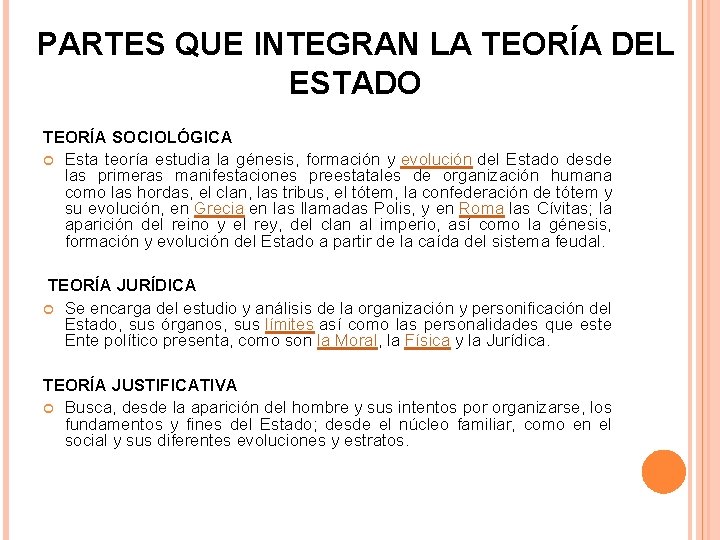 PARTES QUE INTEGRAN LA TEORÍA DEL ESTADO

TEORÍA SOCIOLÓGICA

Esta teoría estudia la génesis, formación y evolución del Estado desde las primeras manifestaciones preestatales de organización humana como las hordas, el clan, las tribus, el tótem, la confederación de tótem y su evolución, en Grecia en las llamadas Polis, y en Roma las Cívitas; la aparición del reino y el rey, del clan al imperio, así como la génesis, formación y evolución del Estado a partir de la caída del sistema feudal.

TEORÍA JURÍDICA

Se encarga del estudio y análisis de la organización y personificación del Estado, sus órganos, sus límites así como las personalidades que este Ente político presenta, como son la Moral, la Física y la Jurídica.

TEORÍA JUSTIFICATIVA

Busca, desde la aparición del hombre y sus intentos por organizarse, los fundamentos y fines del Estado; desde el núcleo familiar, como en el social y sus diferentes evoluciones y estratos.